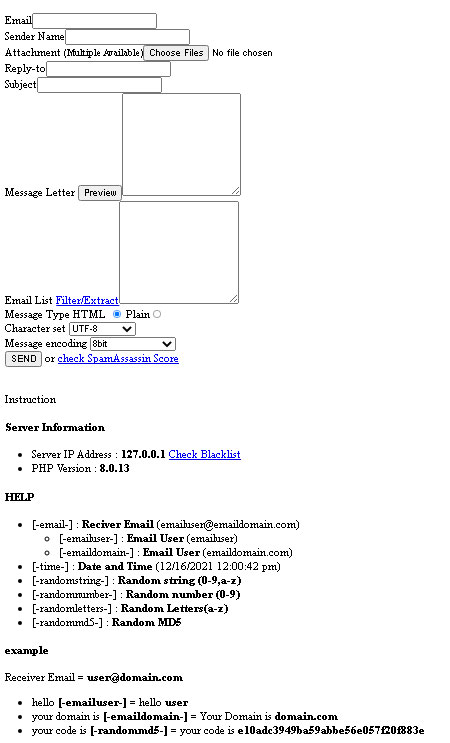 Email
Sender Name
Attachment (Multiple Available) Choose Files No file chosen
Reply-to
Subject

Message Letter Preview

Email List Filter/Extract
Message Type HTML Plain
Character set UTF-8
Message encoding 8bit
SEND or check SpamAssassin Score

Instruction

Server Information

- Server IP Address : 127.0.0.1 Check Blacklist
- PHP Version : 8.0.13

HELP

- [-email-] : Reciver Email (emailuser@emaildomain.com)
  - [-emailuser-] : Email User (emailuser)
  - [-emaildomain-] : Email User (emaildomain.com)
- [-time-] : Date and Time (12/16/2021 12:00:42 pm)
- [-randomstring-] : Random string (0-9,a-z)
- [-randomnumber-] : Random number (0-9)
- [-randomletters-] : Random Letters(a-z)
- [-randommd5-] : Random MD5

example

Receiver Email = user@domain.com

- hello [-emailuser-] = hello user
- your domain is [-emaildomain-] = Your Domain is domain.com
- your code is [-randommd5-] = your code is e10adc3949ba59abbe56e057f20f883e